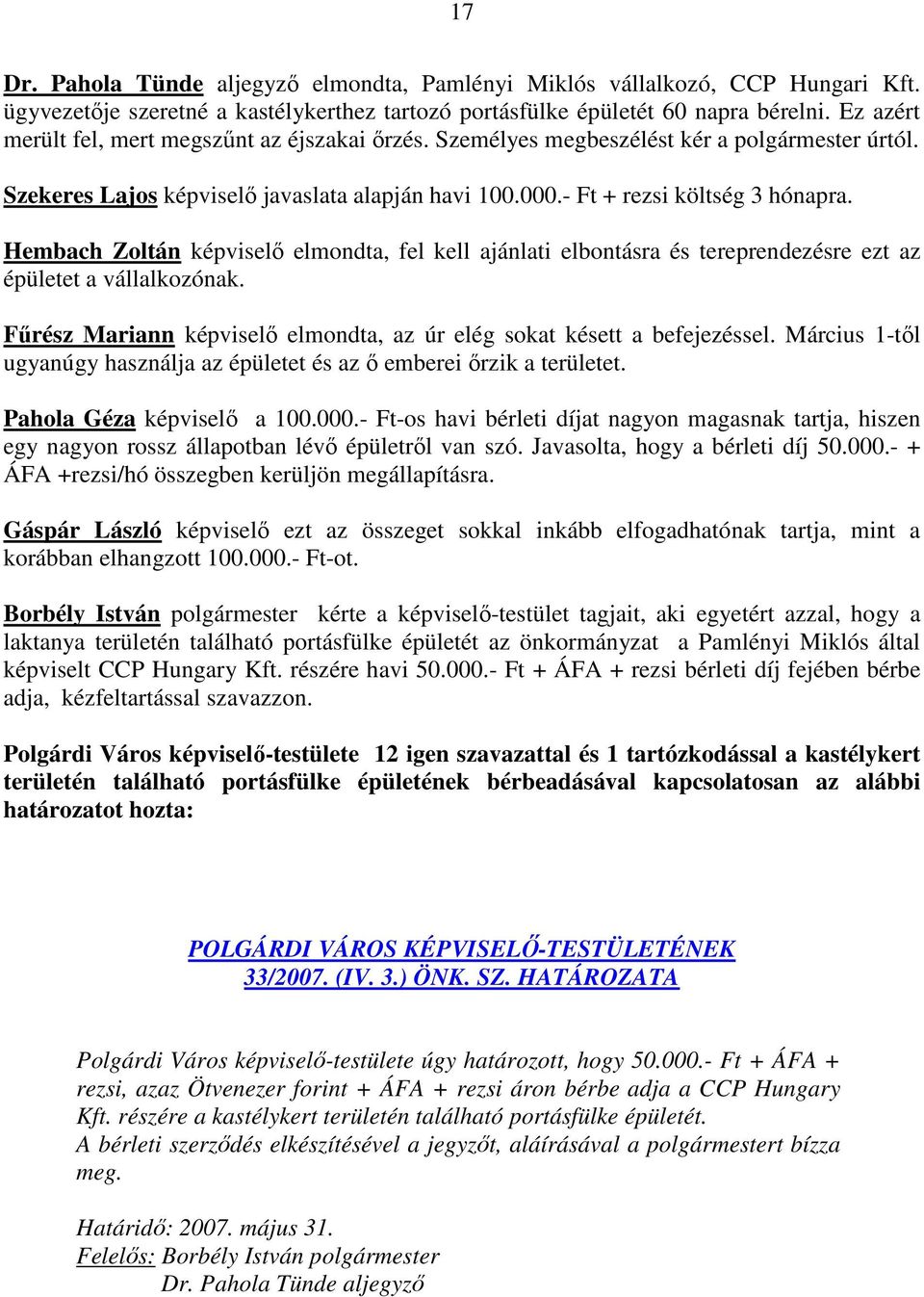 17

Dr. Pahola Tünde aljegyző elmondta, Pamlényi Miklós vállalkozó, CCP Hungari Kft. ügyvezetője szeretné a kastélykerthez tartozó portásfülke épületét 60 napra bérelni. Ez azért merült fel, mert megszűnt az éjszakai őrzés. Személyes megbeszélést kér a polgármester úrtól.

Szekeres Lajos képviselő javaslata alapján havi 100.000.- Ft + rezsi költség 3 hónapra.

Hembach Zoltán képviselő elmondta, fel kell ajánlati elbontásra és tereprendezésre ezt az épületet a vállalkozónak.

Fűrész Mariann képviselő elmondta, az úr elég sokat késett a befejezéssel. Március 1-től ugyanúgy használja az épületet és az ő emberei őrzik a területet.

Pahola Géza képviselő a 100.000.- Ft-os havi bérleti díjat nagyon magasnak tartja, hiszen egy nagyon rossz állapotban lévő épületről van szó. Javasolta, hogy a bérleti díj 50.000.- + ÁFA +rezsi/hó összegben kerüljön megállapításra.

Gáspár László képviselő ezt az összeget sokkal inkább elfogadhatónak tartja, mint a korábban elhangzott 100.000.- Ft-ot.

Borbély István polgármester kérte a képviselő-testület tagjait, aki egyetért azzal, hogy a laktanya területén található portásfülke épületét az önkormányzat a Pamlényi Miklós által képviselt CCP Hungary Kft. részére havi 50.000.- Ft + ÁFA + rezsi bérleti díj fejében bérbe adja, kézfeltartással szavazzon.

Polgárdi Város képviselő-testülete 12 igen szavazattal és 1 tartózkodással a kastélykert területén található portásfülke épületének bérbeadásával kapcsolatosan az alábbi határozatot hozta:

POLGÁRDI VÁROS KÉPVISELŐ-TESTÜLETÉNEK
33/2007. (IV. 3.) ÖNK. SZ. HATÁROZATA

Polgárdi Város képviselő-testülete úgy határozott, hogy 50.000.- Ft + ÁFA + rezsi, azaz Ötvenezer forint + ÁFA + rezsi áron bérbe adja a CCP Hungary Kft. részére a kastélykert területén található portásfülke épületét.
A bérleti szerződés elkészítésével a jegyzőt, aláírásával a polgármestert bízza meg.

Határidő: 2007. május 31.
Felelős: Borbély István polgármester
Dr. Pahola Tünde aljegyző